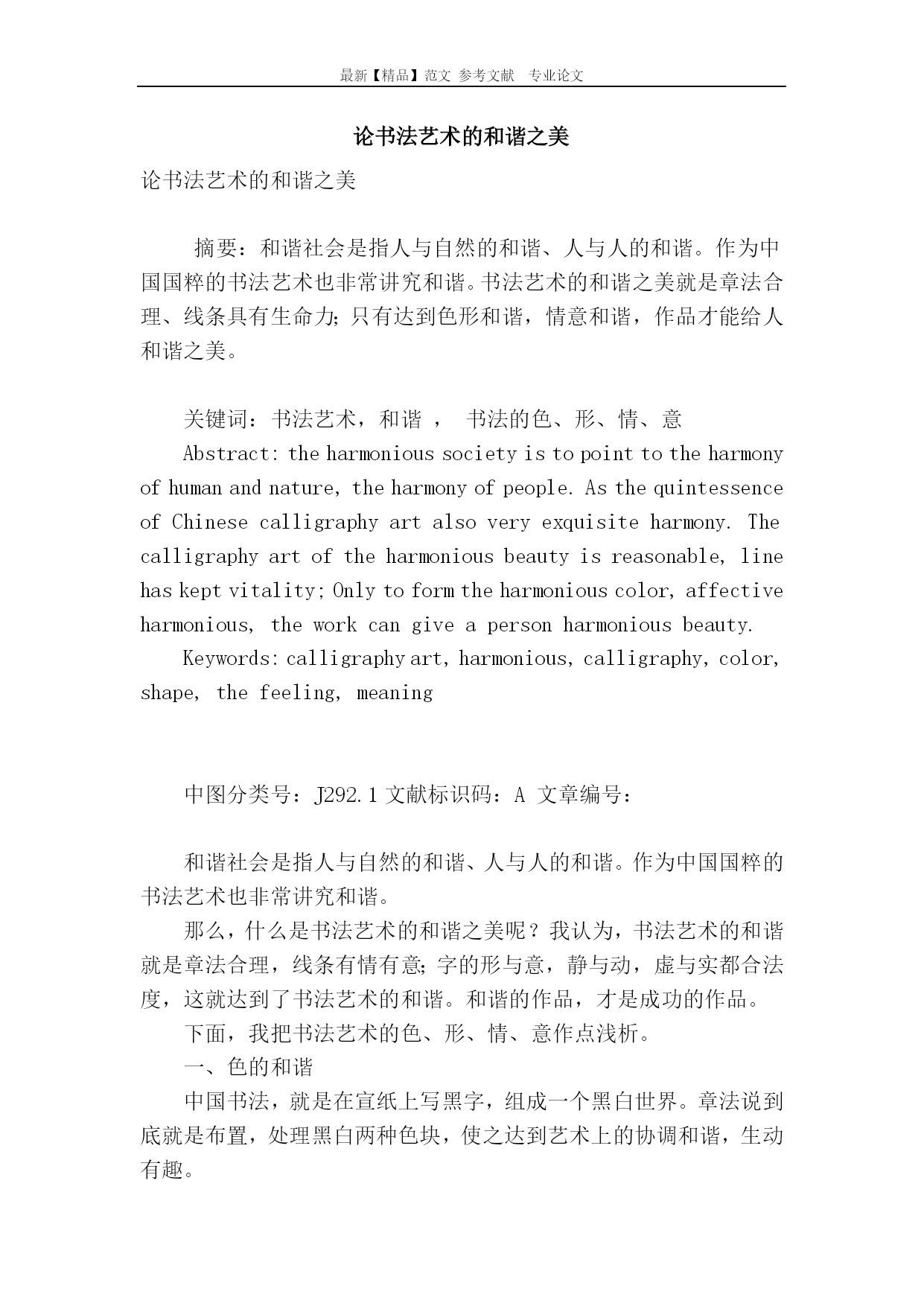 最新【精品】范文 参考文献 专业论文

论书法艺术的和谐之美

论书法艺术的和谐之美

摘要：和谐社会是指人与自然的和谐、人与人的和谐。作为中国国粹的书法艺术也非常讲究和谐。书法艺术的和谐之美就是章法合理、线条具有生命力；只有达到色形和谐，情意和谐，作品才能给人和谐之美。

关键词：书法艺术，和谐 ， 书法的色、形、情、意

Abstract: the harmonious society is to point to the harmony of human and nature, the harmony of people. As the quintessence of Chinese calligraphy art also very exquisite harmony. The calligraphy art of the harmonious beauty is reasonable, line has kept vitality; Only to form the harmonious color, affective harmonious, the work can give a person harmonious beauty.

Keywords: calligraphy art, harmonious, calligraphy, color, shape, the feeling, meaning

中图分类号：J292.1 文献标识码：A 文章编号：

和谐社会是指人与自然的和谐、人与人的和谐。作为中国国粹的书法艺术也非常讲究和谐。

那么，什么是书法艺术的和谐之美呢？我认为，书法艺术的和谐就是章法合理，线条有情有意；字的形与意，静与动，虚与实都合法度，这就达到了书法艺术的和谐。和谐的作品，才是成功的作品。

下面，我把书法艺术的色、形、情、意作点浅析。

一、色的和谐

中国书法，就是在宣纸上写黑字，组成一个黑白世界。章法说到底就是布置，处理黑白两种色块，使之达到艺术上的协调和谐，生动有趣。